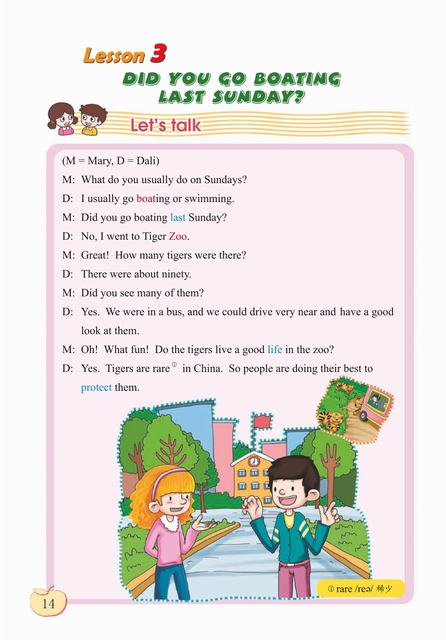 Lesson 3
DID YOU GO BOATING LAST SUNDAY?

Let's talk

(M = Mary, D = Dali)
M: What do you usually do on Sundays?
D: I usually go boating or swimming.
M: Did you go boating last Sunday?
D: No, I went to Tiger Zoo.
M: Great! How many tigers were there?
D: There were about ninety.
M: Did you see many of them?
D: Yes. We were in a bus, and we could drive very near and have a good look at them.
M: Oh! What fun! Do the tigers live a good life in the zoo?
D: Yes. Tigers are rare① in China. So people are doing their best to protect them.

① rare /reə/ 稀少

14